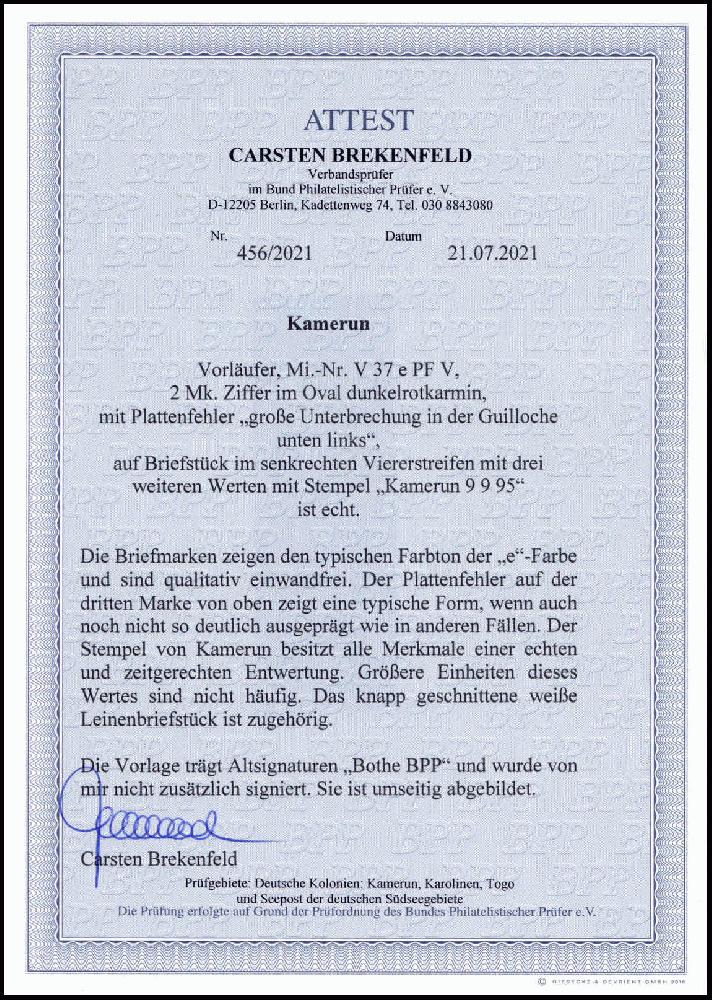 ATTEST

CARSTEN BREKENFELD
Verbandsprüfer
im Bund Philatelistischer Prüfer e. V.
D-12205 Berlin, Kadettenweg 74, Tel. 030 8843080

Nr. 456/2021 Datum 21.07.2021

Kamerun

Vorläufer, Mi.-Nr. V 37 e PF V,
2 Mk. Ziffer im Oval dunkelrotkarmin,
mit Plattenfehler „große Unterbrechung in der Guilloche unten links“,
auf Briefstück im senkrechten Viererstreifen mit drei weiteren Werten mit Stempel „Kamerun 9 9 95“
ist echt.

Die Briefmarken zeigen den typischen Farbton der „e“-Farbe und sind qualitativ einwandfrei. Der Plattenfehler auf der dritten Marke von oben zeigt eine typische Form, wenn auch noch nicht so deutlich ausgeprägt wie in anderen Fällen. Der Stempel von Kamerun besitzt alle Merkmale einer echten und zeitgerechten Entwertung. Größere Einheiten dieses Wertes sind nicht häufig. Das knapp geschnittene weiße Leinenbriefstück ist zugehörig.

Die Vorlage trägt Altsignaturen „Bothe BPP“ und wurde von mir nicht zusätzlich signiert. Sie ist umseitig abgebildet.

Carsten Brekenfeld

Prüfgebiete: Deutsche Kolonien: Kamerun, Karolinen, Togo
und Seepost der deutschen Südseegebiete
Die Prüfung erfolgte auf Grund der Prüfordnung des Bundes Philatelistischer Prüfer e.V.

© GIESECKE & DEVRIENT GMBH 2016